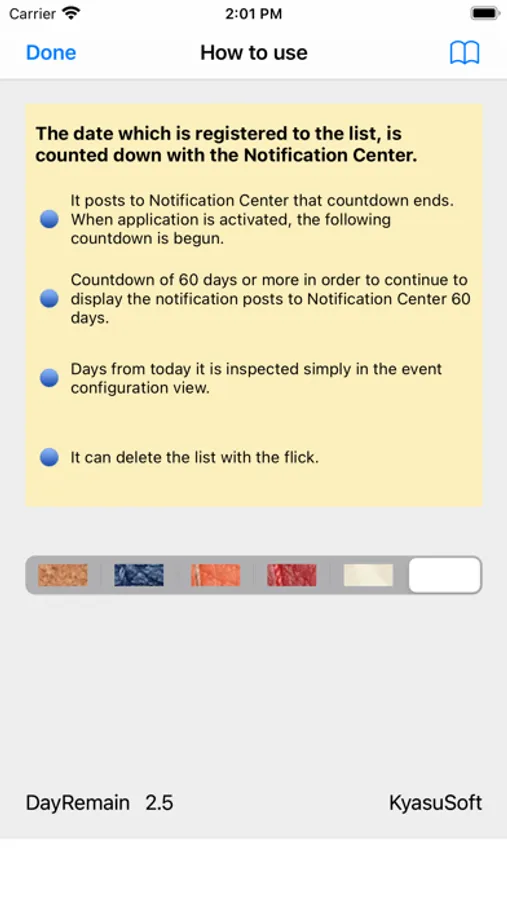 Carrier
2:01 PM

Done
How to use

The date which is registered to the list, is counted down with the Notification Center.

It posts to Notification Center that countdown ends. When application is activated, the following countdown is begun.

Countdown of 60 days or more in order to continue to display the notification posts to Notification Center 60 days.

Days from today it is inspected simply in the event configuration view.

It can delete the list with the flick.

DayRemain 2.5
KyasuSoft